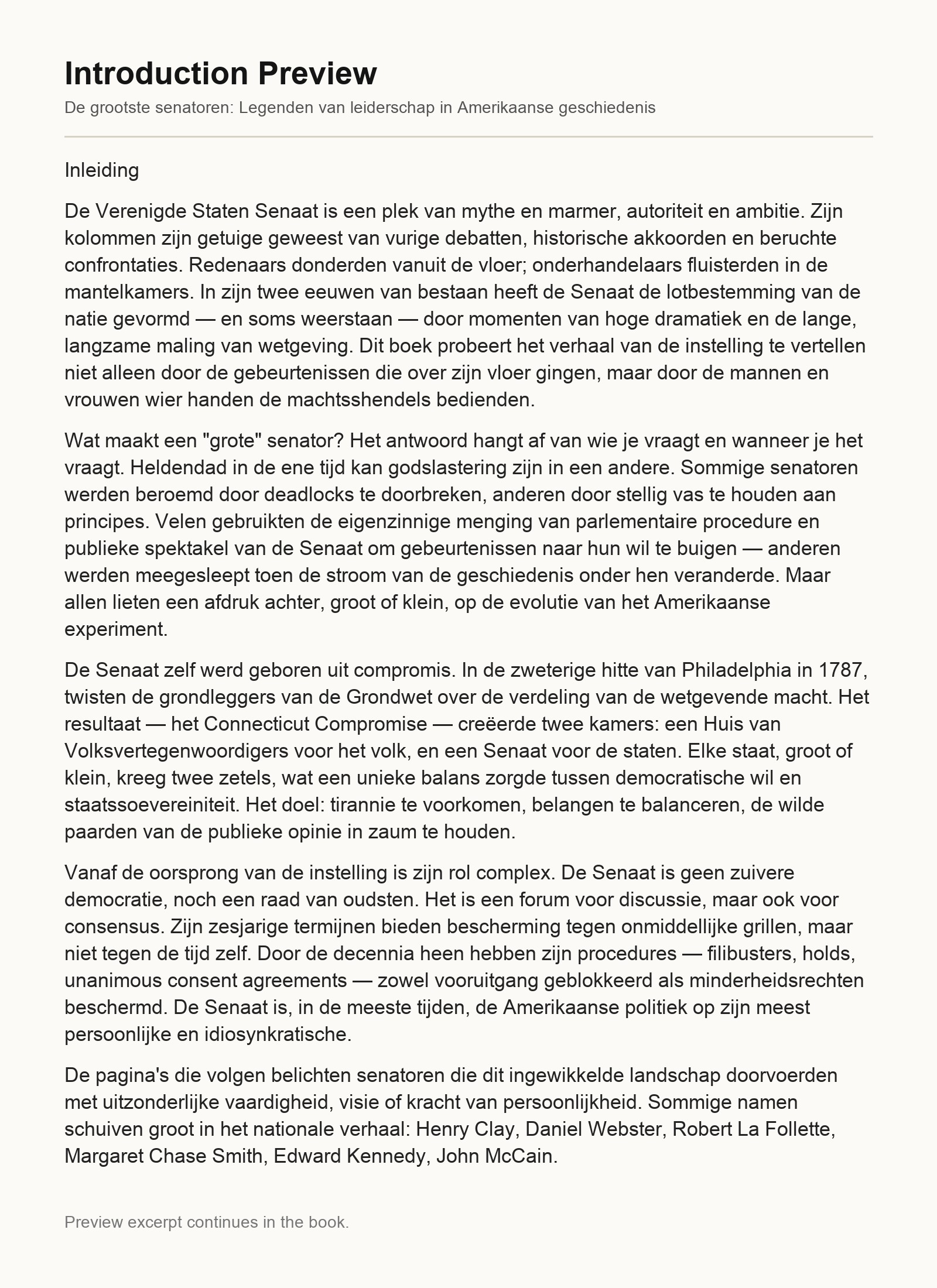 Introduction Preview

De grootste senatoren: Legenden van leiderschap in Amerikaanse geschiedenis

Inleiding

De Verenigde Staten Senaat is een plek van mythe en marmer, autoriteit en ambitie. Zijn kolommen zijn getuige geweest van vurige debatten, historische akkoorden en beruchte confrontaties. Redenaars donderden vanuit de vloer; onderhandelaars fluisterden in de mantelkamers. In zijn twee eeuwen van bestaan heeft de Senaat de lotbestemming van de natie gevormd — en soms weerstaan — door momenten van hoge dramatiek en de lange, langzame maling van wetgeving. Dit boek probeert het verhaal van de instelling te vertellen niet alleen door de gebeurtenissen die over zijn vloer gingen, maar door de mannen en vrouwen wier handen de machtsshendels bedienden.

Wat maakt een "grote" senator? Het antwoord hangt af van wie je vraagt en wanneer je het vraagt. Heldendad in de ene tijd kan godslastering zijn in een andere. Sommige senatoren werden beroemd door deadlocks te doorbreken, anderen door stellig vas te houden aan principes. Velen gebruikten de eigenzinnige menging van parlementaire procedure en publieke spektakel van de Senaat om gebeurtenissen naar hun wil te buigen — anderen werden meegesleept toen de stroom van de geschiedenis onder hen veranderde. Maar allen lieten een afdruk achter, groot of klein, op de evolutie van het Amerikaanse experiment.

De Senaat zelf werd geboren uit compromis. In de zweterige hitte van Philadelphia in 1787, twisten de grondleggers van de Grondwet over de verdeling van de wetgevende macht. Het resultaat — het Connecticut Compromise — creëerde twee kamers: een Huis van Volksvertegenwoordigers voor het volk, en een Senaat voor de staten. Elke staat, groot of klein, kreeg twee zetels, wat een unieke balans zorgde tussen democratische wil en staatssoevereiniteit. Het doel: tirannie te voorkomen, belangen te balanceren, de wilde paarden van de publieke opinie in zaum te houden.

Vanaf de oorsprong van de instelling is zijn rol complex. De Senaat is geen zuivere democratie, noch een raad van oudsten. Het is een forum voor discussie, maar ook voor consensus. Zijn zesjarige termijnen bieden bescherming tegen onmiddellijke grillen, maar niet tegen de tijd zelf. Door de decennia heen hebben zijn procedures — filibusters, holds, unanimous consent agreements — zowel vooruitgang geblokkeerd als minderheidsrechten beschermd. De Senaat is, in de meeste tijden, de Amerikaanse politiek op zijn meest persoonlijke en idiosynkratische.

De pagina's die volgen belichten senatoren die dit ingewikkelde landschap doorvoerden met uitzonderlijke vaardigheid, visie of kracht van persoonlijkheid. Sommige namen schuiven groot in het nationale verhaal: Henry Clay, Daniel Webster, Robert La Follette, Margaret Chase Smith, Edward Kennedy, John McCain.

Preview excerpt continues in the book.